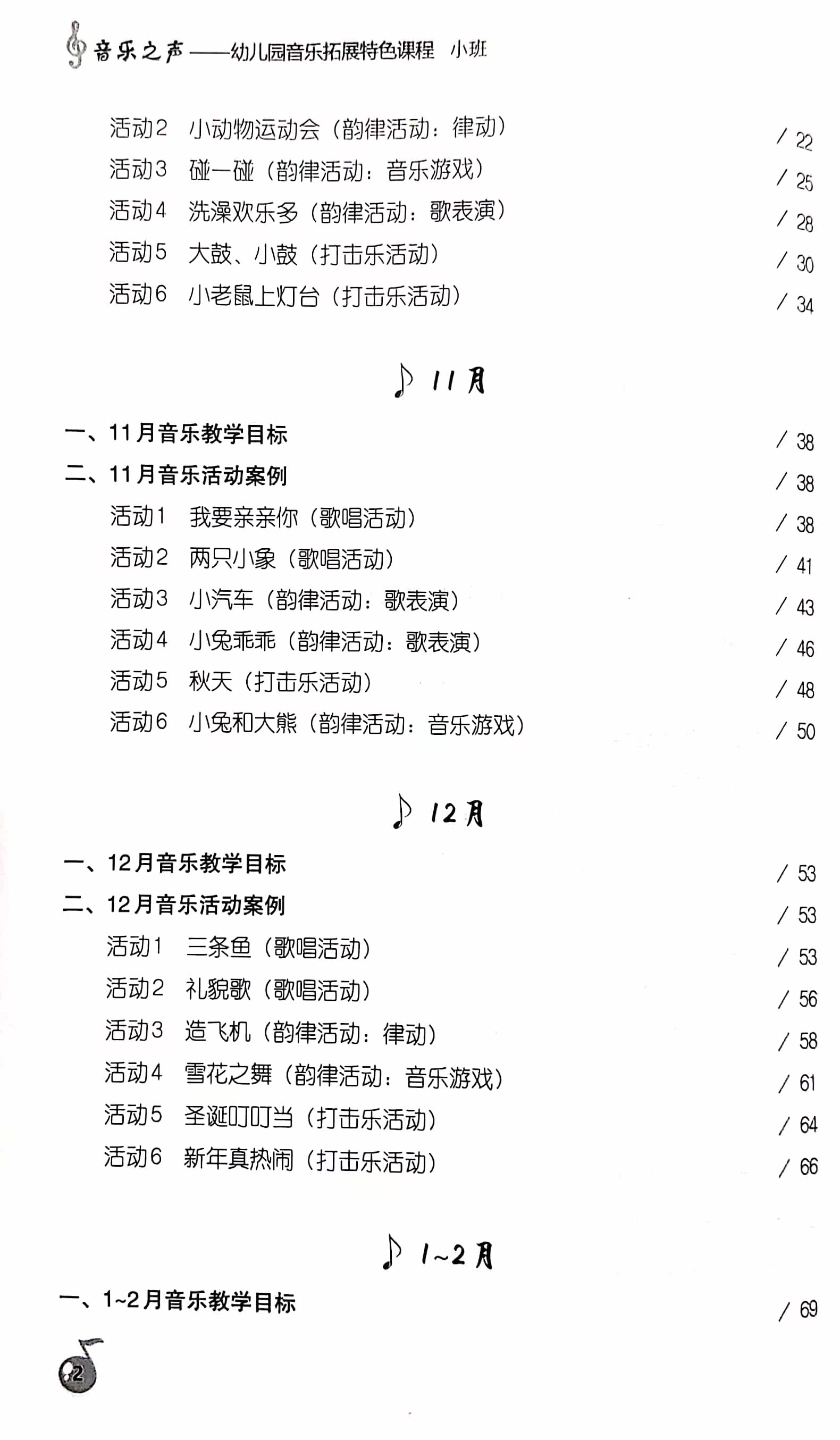 音乐之声——幼儿园音乐拓展特色课程 小班

活动2 小动物运动会（韵律活动：律动） / 22
活动3 碰一碰（韵律活动：音乐游戏） / 25
活动4 洗澡欢乐多（韵律活动：歌表演） / 28
活动5 大鼓、小鼓（打击乐活动） / 30
活动6 小老鼠上灯台（打击乐活动） / 34

11月

一、11月音乐教学目标 / 38
二、11月音乐活动案例 / 38
活动1 我要亲亲你（歌唱活动） / 38
活动2 两只小象（歌唱活动） / 41
活动3 小汽车（韵律活动：歌表演） / 43
活动4 小兔乖乖（韵律活动：歌表演） / 46
活动5 秋天（打击乐活动） / 48
活动6 小兔和大熊（韵律活动：音乐游戏） / 50

12月

一、12月音乐教学目标 / 53
二、12月音乐活动案例 / 53
活动1 三条鱼（歌唱活动） / 53
活动2 礼貌歌（歌唱活动） / 56
活动3 造飞机（韵律活动：律动） / 58
活动4 雪花之舞（韵律活动：音乐游戏） / 61
活动5 圣诞叮叮当（打击乐活动） / 64
活动6 新年真热闹（打击乐活动） / 66

1~2月

一、1~2月音乐教学目标 / 69

2